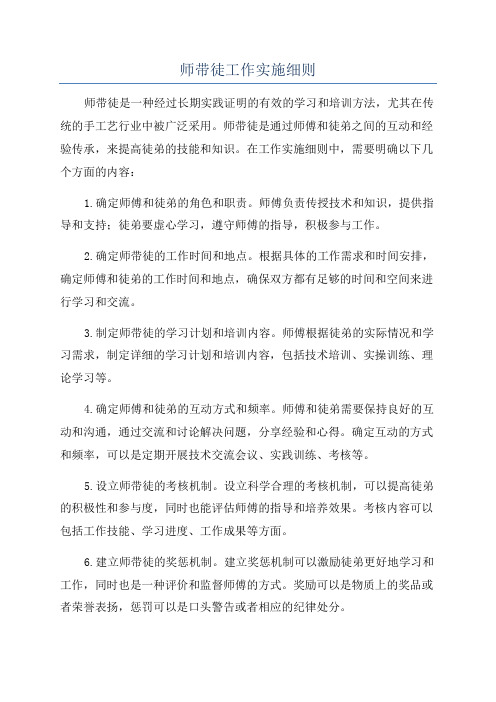 师带徒工作实施细则

师带徒是一种经过长期实践证明的有效的学习和培训方法，尤其在传统的手工艺行业中被广泛采用。师带徒是通过师傅和徒弟之间的互动和经验传承，来提高徒弟的技能和知识。在工作实施细则中，需要明确以下几个方面的内容：

1.确定师傅和徒弟的角色和职责。师傅负责传授技术和知识，提供指导和支持；徒弟要虚心学习，遵守师傅的指导，积极参与工作。

2.确定师带徒的工作时间和地点。根据具体的工作需求和时间安排，确定师傅和徒弟的工作时间和地点，确保双方都有足够的时间和空间来进行学习和交流。

3.制定师带徒的学习计划和培训内容。师傅根据徒弟的实际情况和学习需求，制定详细的学习计划和培训内容，包括技术培训、实操训练、理论学习等。

4.确定师傅和徒弟的互动方式和频率。师傅和徒弟需要保持良好的互动和沟通，通过交流和讨论解决问题，分享经验和心得。确定互动的方式和频率，可以是定期开展技术交流会议、实践训练、考核等。

5.设立师带徒的考核机制。设立科学合理的考核机制，可以提高徒弟的积极性和参与度，同时也能评估师傅的指导和培养效果。考核内容可以包括工作技能、学习进度、工作成果等方面。

6.建立师带徒的奖惩机制。建立奖惩机制可以激励徒弟更好地学习和工作，同时也是一种评价和监督师傅的方式。奖励可以是物质上的奖品或者荣誉表扬，惩罚可以是口头警告或者相应的纪律处分。